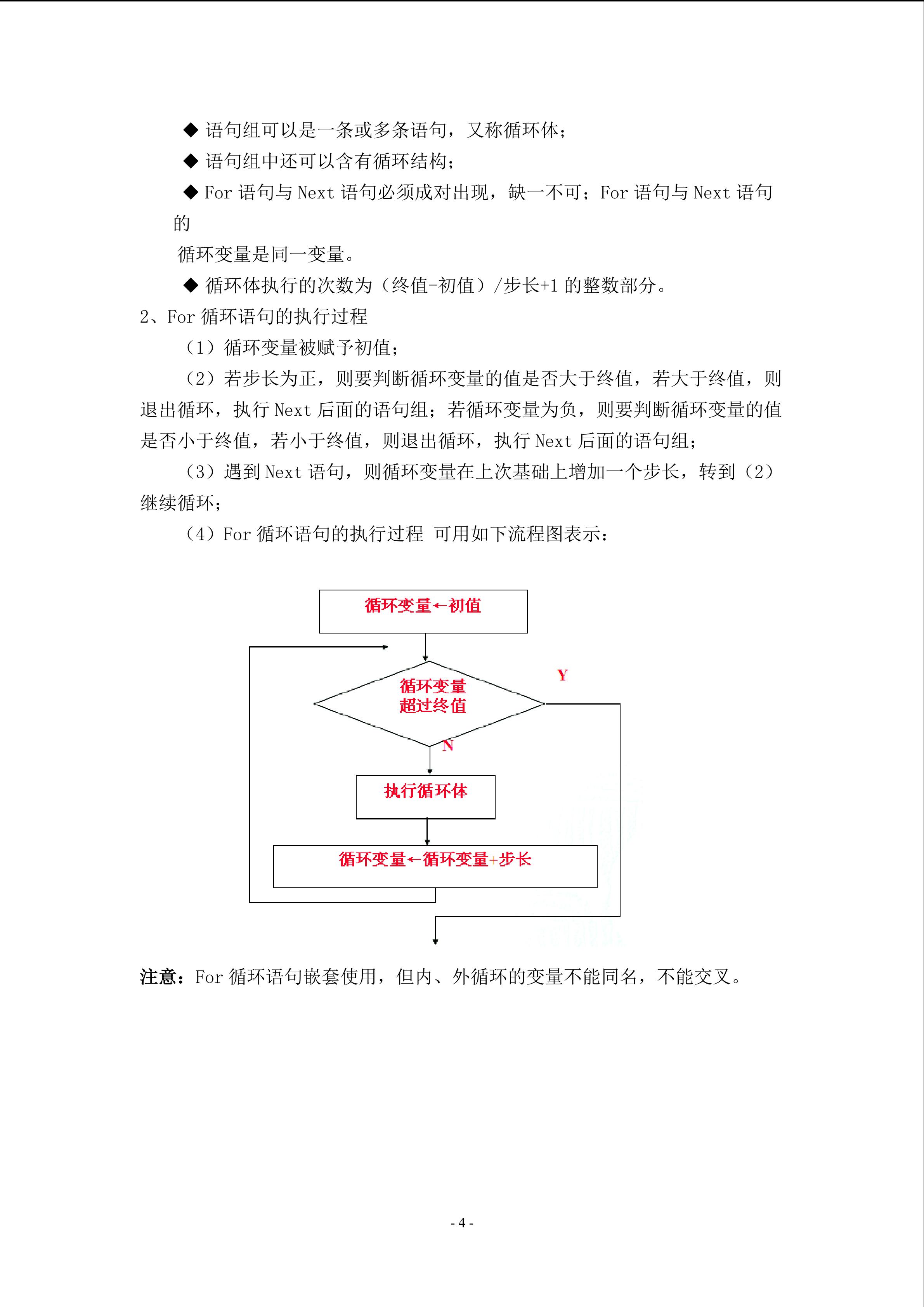 ◆ 语句组可以是一条或多条语句，又称循环体；

◆ 语句组中还可以含有循环结构；

◆ For 语句与 Next 语句必须成对出现，缺一不可；For 语句与 Next 语句的

循环变量是同一变量。

◆ 循环体执行的次数为（终值-初值）/步长+1 的整数部分。

2、For 循环语句的执行过程

（1）循环变量被赋予初值；

（2）若步长为正，则要判断循环变量的值是否大于终值，若大于终值，则退出循环，执行 Next 后面的语句组；若循环变量为负，则要判断循环变量的值是否小于终值，若小于终值，则退出循环，执行 Next 后面的语句组；

（3）遇到 Next 语句，则循环变量在上次基础上增加一个步长，转到（2）继续循环；

（4）For 循环语句的执行过程 可用如下流程图表示：

循环变量←初值

循环变量超过终值

Y

N

执行循环体

循环变量←循环变量+步长

注意：For 循环语句嵌套使用，但内、外循环的变量不能同名，不能交叉。

- 4 -